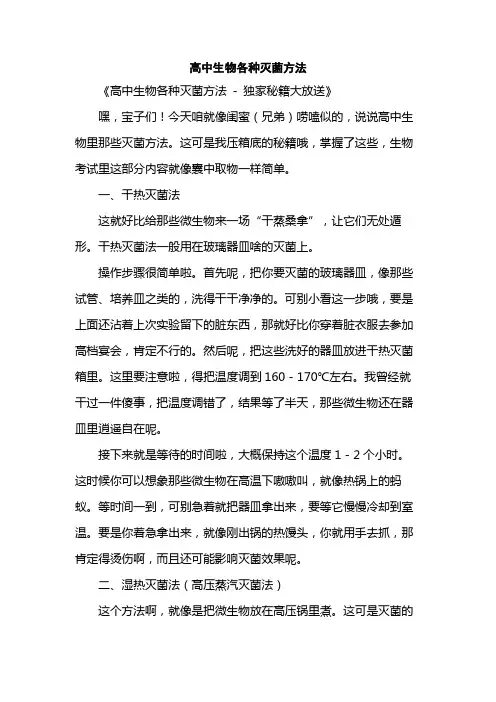 高中生物各种灭菌方法

《高中生物各种灭菌方法 - 独家秘籍大放送》

嘿，宝子们！今天咱就像闺蜜（兄弟）唠嗑似的，说说高中生物里那些灭菌方法。这可是我压箱底的秘籍哦，掌握了这些，生物考试里这部分内容就像囊中取物一样简单。

一、干热灭菌法

这就好比给那些微生物来一场“干蒸桑拿”，让它们无处遁形。干热灭菌法一般用在玻璃器皿啥的灭菌上。

操作步骤很简单啦。首先呢，把你要灭菌的玻璃器皿，像那些试管、培养皿之类的，洗得干干净净的。可别小看这一步哦，要是上面还沾着上次实验留下的脏东西，那就好比你穿着脏衣服去参加高档宴会，肯定不行的。然后呢，把这些洗好的器皿放进干热灭菌箱里。这里要注意啦，得把温度调到 160 - 170℃左右。我曾经就干过一件傻事，把温度调错了，结果等了半天，那些微生物还在器皿里逍遥自在呢。

接下来就是等待的时间啦，大概保持这个温度 1 - 2 个小时。这时候你可以想象那些微生物在高温下嗷嗷叫，就像热锅上的蚂蚁。等时间一到，可别急着就把器皿拿出来，要等它慢慢冷却到室温。要是你着急拿出来，就像刚出锅的热馒头，你就用手去抓，那肯定得烫伤啊，而且还可能影响灭菌效果呢。

二、湿热灭菌法（高压蒸汽灭菌法）

这个方法啊，就像是把微生物放在高压锅里煮。这可是灭菌的